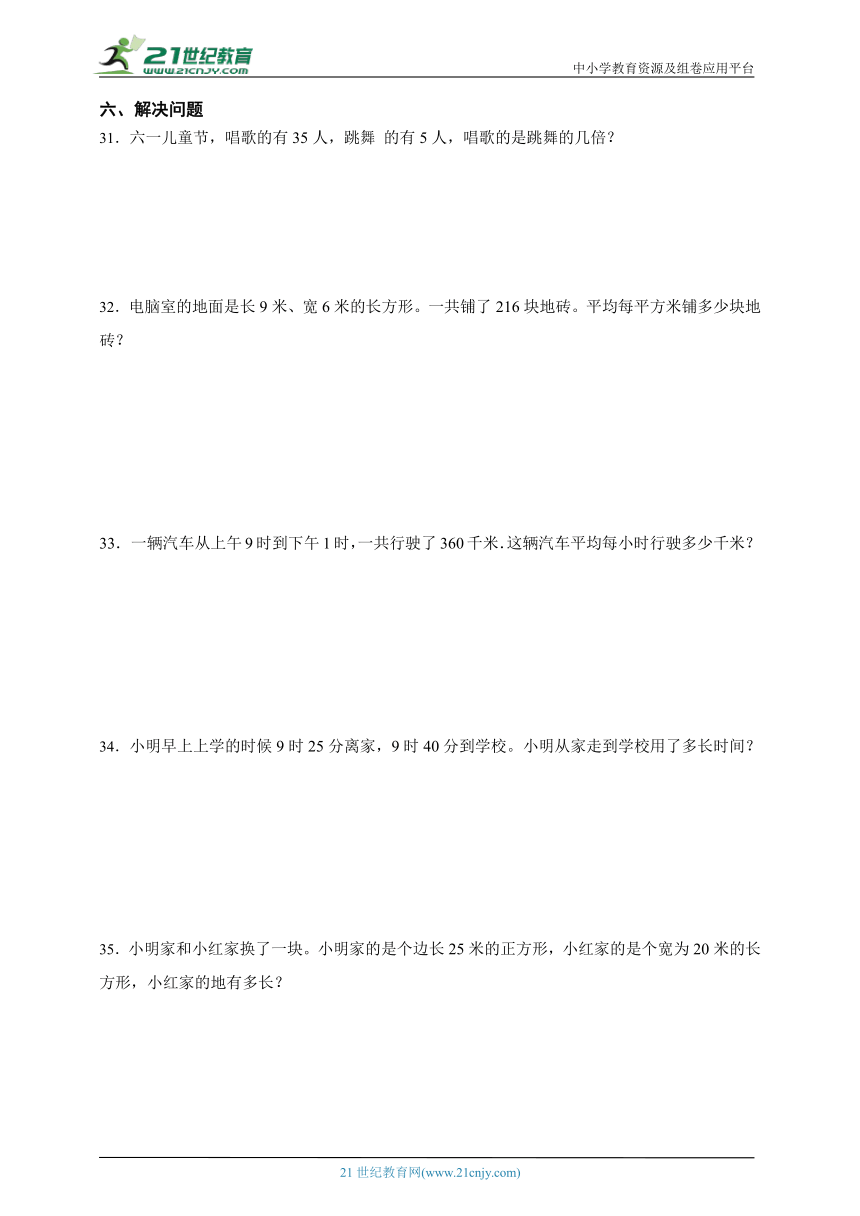 21世纪教育
www.21cnjy.com
中小学教育资源及组卷应用平台

六、解决问题

31．六一儿童节，唱歌的有 35 人，跳舞 的有 5 人，唱歌的是跳舞的几倍？

32．电脑室的地面是长 9 米、宽 6 米的长方形。一共铺了 216 块地砖。平均每平方米铺多少块地砖？

33．一辆汽车从上午 9 时到下午 1 时，一共行驶了 360 千米．这辆汽车平均每小时行驶多少千米？

34．小明早上上学的时候 9 时 25 分离家，9 时 40 分到学校。小明从家走到学校用了多长时间？

35．小明家和小红家换了一块。小明家的是个边长 25 米的正方形，小红家的是个宽为 20 米的长方形，小红家的地有多长？

21 世纪教育网(www.21cnjy.com)